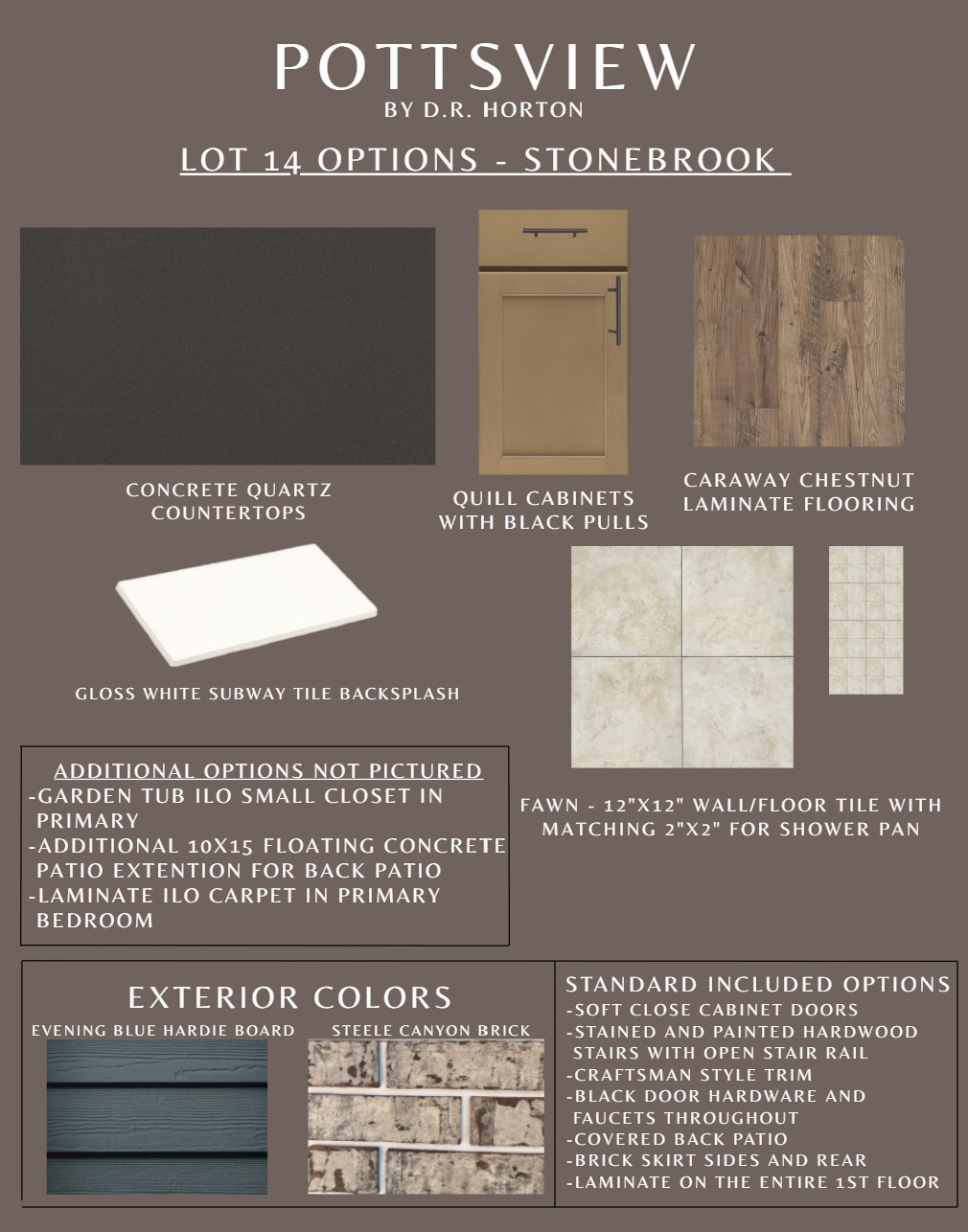 POTTSVIEW
BY D.R. HORTON

LOT 14 OPTIONS - STONEBROOK

CONCRETE QUARTZ COUNTERTOPS

QUILL CABINETS WITH BLACK PULLS

CARAWAY CHESTNUT LAMINATE FLOORING

GLOSS WHITE SUBWAY TILE BACKSPLASH

FAWN - 12"X12" WALL/FLOOR TILE WITH MATCHING 2"X2" FOR SHOWER PAN

ADDITIONAL OPTIONS NOT PICTURED
-GARDEN TUB ILO SMALL CLOSET IN PRIMARY
-ADDITIONAL 10X15 FLOATING CONCRETE PATIO EXTENTION FOR BACK PATIO
-LAMINATE ILO CARPET IN PRIMARY BEDROOM

EXTERIOR COLORS
EVENING BLUE HARDIE BOARD
STEELE CANYON BRICK

STANDARD INCLUDED OPTIONS
-SOFT CLOSE CABINET DOORS
-STAINED AND PAINTED HARDWOOD STAIRS WITH OPEN STAIR RAIL
-CRAFTSMAN STYLE TRIM
-BLACK DOOR HARDWARE AND FAUCETS THROUGHOUT
-COVERED BACK PATIO
-BRICK SKIRT SIDES AND REAR
-LAMINATE ON THE ENTIRE 1ST FLOOR